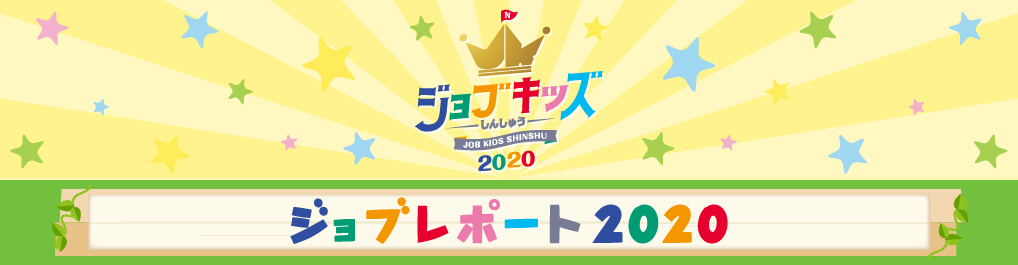 N

ジョブキッズ

しんしゅう

JOB KIDS SHINSHU

2020

ジョブレポート2020